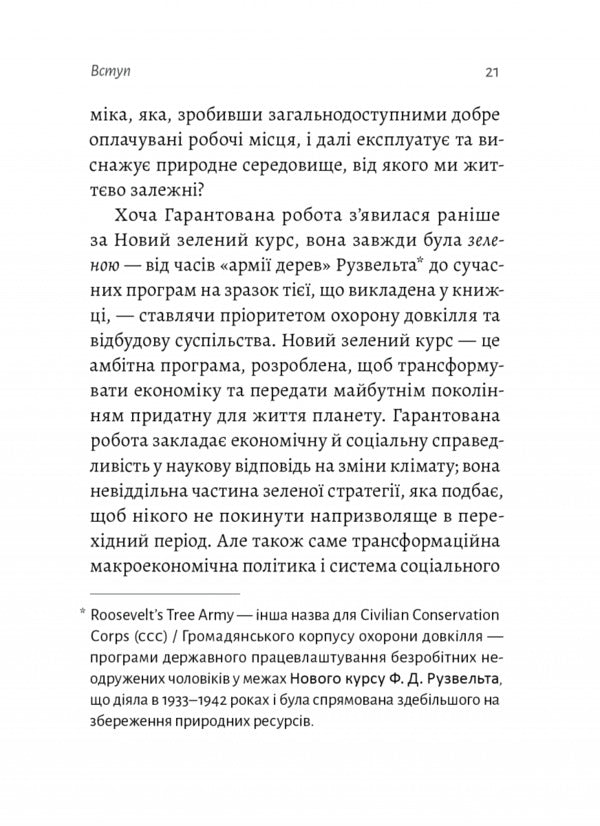 Вступ 21

міка, яка, зробивши загальнодоступними добре оплачувані робочі місця, і далі експлуатує та виснажує природне середовище, від якого ми життєво залежні?

Хоча Гарантована робота з'явилася раніше за Новий зелений курс, вона завжди була зеленою — від часів «армії дерев» Рузвельта* до сучасних програм на зразок тієї, що викладена у книжці, — ставлячи пріоритетом охорону довкілля та відбудову суспільства. Новий зелений курс — це амбітна програма, розроблена, щоб трансформувати економіку та передати майбутнім поколінням придатну для життя планету. Гарантована робота закладає економічну й соціальну справедливість у наукову відповідь на зміни клімату; вона невіддільна частина зеленої стратегії, яка подбає, щоб нікого не покинути напризволяще в перехідний період. Але також саме трансформаційна макроекономічна політика і система соціального

* Roosevelt's Tree Army — інша назва для Civilian Conservation Corps (ccc) / Громадянського корпусу охорони довкілля — програми державного працевлаштування безробітних неодружених чоловіків у межах Нового курсу Ф. Д. Рузвельта, що діяла в 1933–1942 роках і була спрямована здебільшого на збереження природних ресурсів.